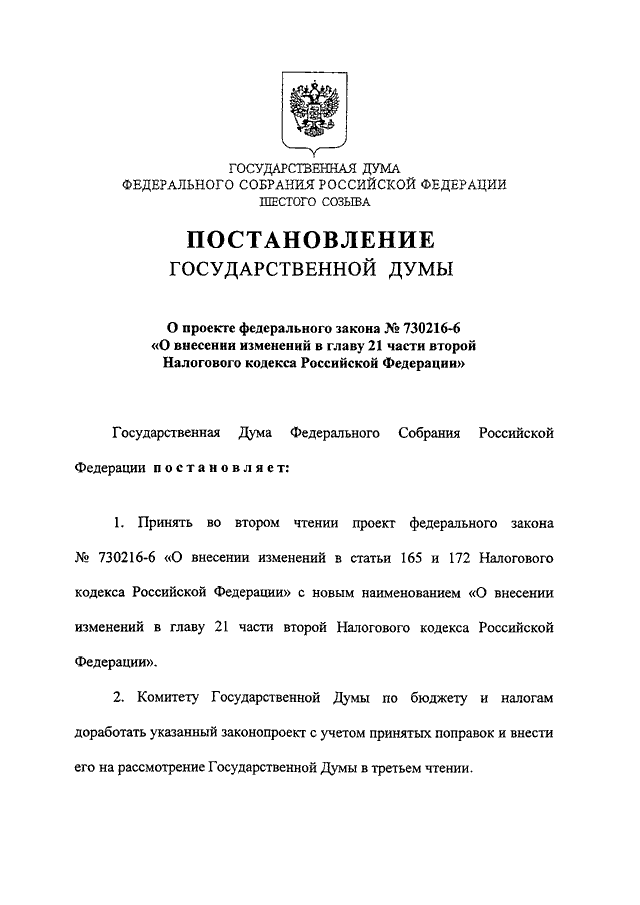 ГОСУДАРСТВЕННАЯ ДУМА
ФЕДЕРАЛЬНОГО СОБРАНИЯ РОССИЙСКОЙ ФЕДЕРАЦИИ
ШЕСТОГО СОЗЫВА

ПОСТАНОВЛЕНИЕ
ГОСУДАРСТВЕННОЙ ДУМЫ

О проекте федерального закона № 730216-6
«О внесении изменений в главу 21 части второй
Налогового кодекса Российской Федерации»

Государственная Дума Федерального Собрания Российской Федерации постановляет:

1. Принять во втором чтении проект федерального закона № 730216-6 «О внесении изменений в статьи 165 и 172 Налогового кодекса Российской Федерации» с новым наименованием «О внесении изменений в главу 21 части второй Налогового кодекса Российской Федерации».

2. Комитету Государственной Думы по бюджету и налогам доработать указанный законопроект с учетом принятых поправок и внести его на рассмотрение Государственной Думы в третьем чтении.